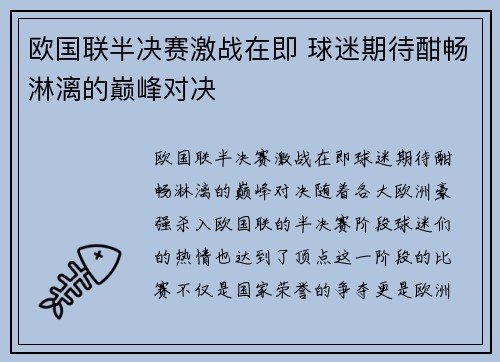 欧国联半决赛激战在即 球迷期待酣畅淋漓的巅峰对决

欧国联半决赛激战在即球迷期待酣畅淋漓的巅峰对决随着各大欧洲豪强杀入欧国联的半决赛阶段球迷们的热情也达到了顶点这一阶段的比赛不仅是国家荣誉的争夺更是欧洲